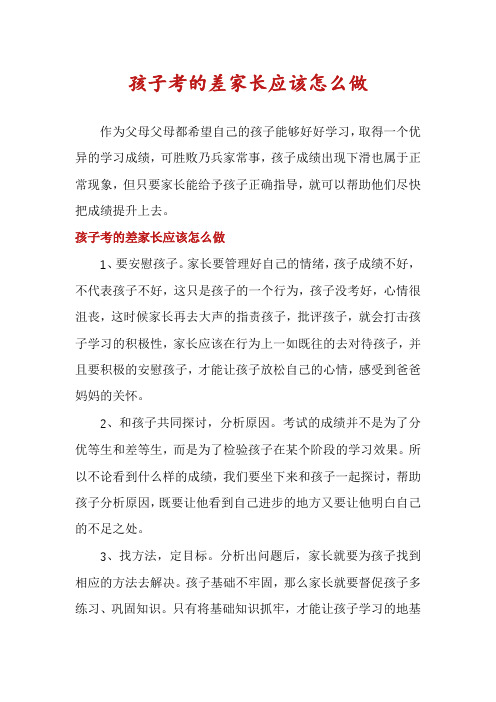 孩子考的差家长应该怎么做

作为父母父母都希望自己的孩子能够好好学习，取得一个优异的学习成绩，可胜败乃兵家常事，孩子成绩出现下滑也属于正常现象，但只要家长能给予孩子正确指导，就可以帮助他们尽快把成绩提升上去。

孩子考的差家长应该怎么做

1、要安慰孩子。家长要管理好自己的情绪，孩子成绩不好，不代表孩子不好，这只是孩子的一个行为，孩子没考好，心情很沮丧，这时候家长再去大声的指责孩子，批评孩子，就会打击孩子学习的积极性，家长应该在行为上一如既往的去对待孩子，并且要积极的安慰孩子，才能让孩子放松自己的心情，感受到爸爸妈妈的关怀。

2、和孩子共同探讨，分析原因。考试的成绩并不是为了分优等生和差等生，而是为了检验孩子在某个阶段的学习效果。所以不论看到什么样的成绩，我们要坐下来和孩子一起探讨，帮助孩子分析原因，既要让他看到自己进步的地方又要让他明白自己的不足之处。

3、找方法，定目标。分析出问题后，家长就要为孩子找到相应的方法去解决。孩子基础不牢固，那么家长就要督促孩子多练习、巩固知识。只有将基础知识抓牢，才能让孩子学习的地基